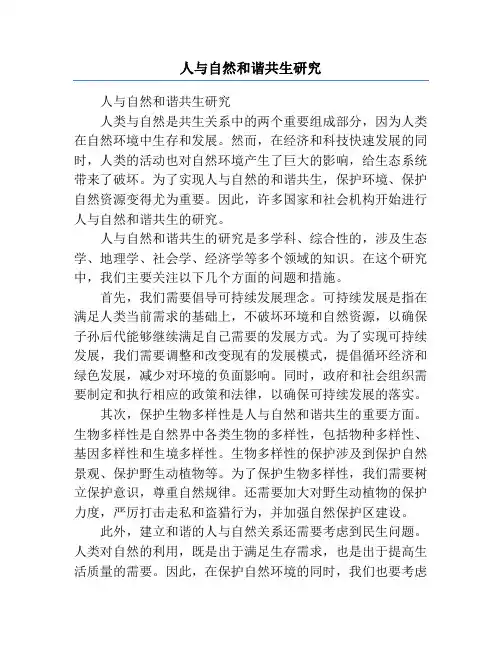 人与自然和谐共生研究

人与自然和谐共生研究

人类与自然是共生关系中的两个重要组成部分，因为人类在自然环境中生存和发展。然而，在经济和科技快速发展的同时，人类的活动也对自然环境产生了巨大的影响，给生态系统带来了破坏。为了实现人与自然的和谐共生，保护环境、保护自然资源变得尤为重要。因此，许多国家和社会机构开始进行人与自然和谐共生的研究。

人与自然和谐共生的研究是多学科、综合性的，涉及生态学、地理学、社会学、经济学等多个领域的知识。在这个研究中，我们主要关注以下几个方面的问题和措施。

首先，我们需要倡导可持续发展理念。可持续发展是指在满足人类当前需求的基础上，不破坏环境和自然资源，以确保子孙后代能够继续满足自己需要的发展方式。为了实现可持续发展，我们需要调整和改变现有的发展模式，提倡循环经济和绿色发展，减少对环境的负面影响。同时，政府和社会组织需要制定和执行相应的政策和法律，以确保可持续发展的落实。

其次，保护生物多样性是人与自然和谐共生的重要方面。生物多样性是自然界中各类生物的多样性，包括物种多样性、基因多样性和生境多样性。生物多样性的保护涉及到保护自然景观、保护野生动植物等。为了保护生物多样性，我们需要树立保护意识，尊重自然规律。还需要加大对野生动植物的保护力度，严厉打击走私和盗猎行为，并加强自然保护区建设。

此外，建立和谐的人与自然关系还需要考虑到民生问题。人类对自然的利用，既是出于满足生存需求，也是出于提高生活质量的需要。因此，在保护自然环境的同时，我们也要考虑